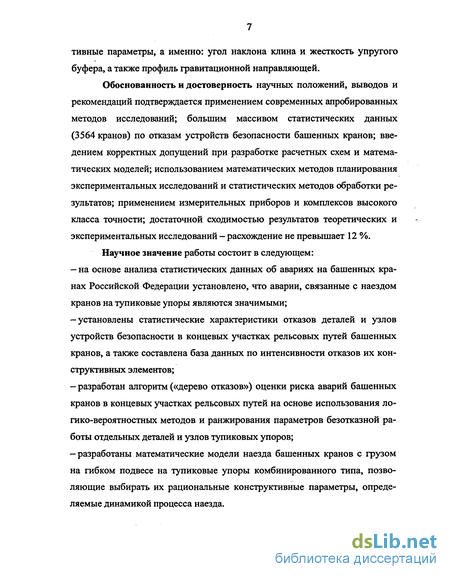 7

тивные параметры, а именно: угол наклона клина и жесткость упругого буфера, а также профиль гравитационной направляющей.

Обоснованность и достоверность научных положений, выводов и рекомендаций подтверждается применением современных апробированных методов исследований; большим массивом статистических данных (3564 кранов) по отказам устройств безопасности башенных кранов; введением корректных допущений при разработке расчетных схем и математических моделей; использованием математических методов планирования экспериментальных исследований и статистических методов обработки результатов; применением измерительных приборов и комплексов высокого класса точности; достаточной сходимостью результатов теоретических и экспериментальных исследований – расхождение не превышает 12 %.

Научное значение работы состоит в следующем:
– на основе анализа статистических данных об авариях на башенных кранах Российской Федерации установлено, что аварии, связанные с наездом кранов на тупиковые упоры являются значимыми;
– установлены статистические характеристики отказов деталей и узлов устройств безопасности в концевых участках рельсовых путей башенных кранов, а также составлена база данных по интенсивности отказов их конструктивных элементов;
– разработан алгоритм («дерево отказов») оценки риска аварий башенных кранов в концевых участках рельсовых путей на основе использования логико-вероятностных методов и ранжирования параметров безотказной работы отдельных деталей и узлов тупиковых упоров;
– разработаны математические модели наезда башенных кранов с грузом на гибком подвесе на тупиковые упоры комбинированного типа, позволяющие выбирать их рациональные конструктивные параметры, определяемые динамикой процесса наезда.

dsLib.net
библиотека диссертаций